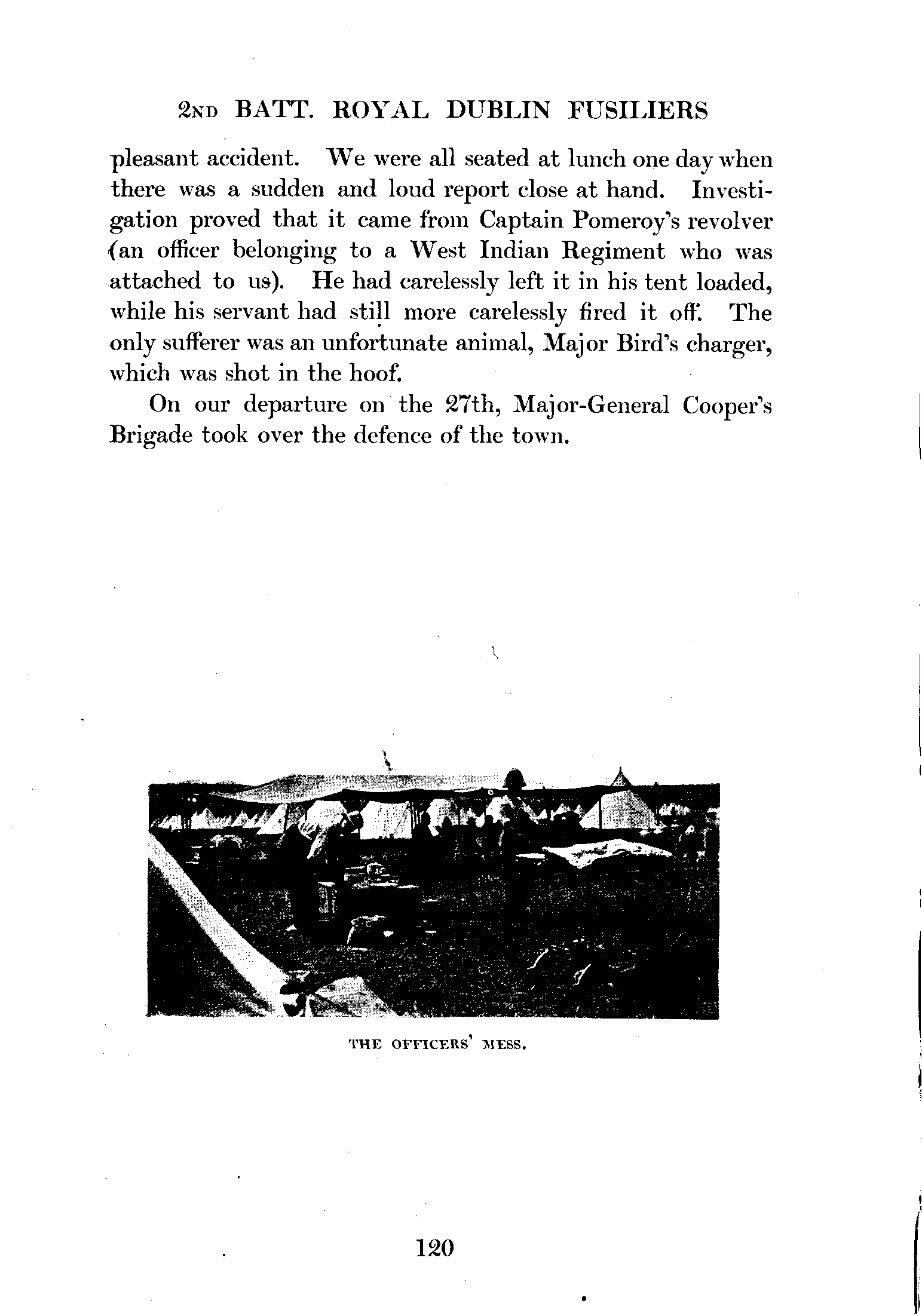 2ND BATT. ROYAL DUBLIN FUSILIERS

pleasant accident. We were all seated at lunch one day when there was a sudden and loud report close at hand. Investigation proved that it came from Captain Pomeroy's revolver (an officer belonging to a West Indian Regiment who was attached to us). He had carelessly left it in his tent loaded, while his servant had still more carelessly fired it off. The only sufferer was an unfortunate animal, Major Bird's charger, which was shot in the hoof.

On our departure on the 27th, Major-General Cooper's Brigade took over the defence of the town.

THE OFFICERS' MESS.

120